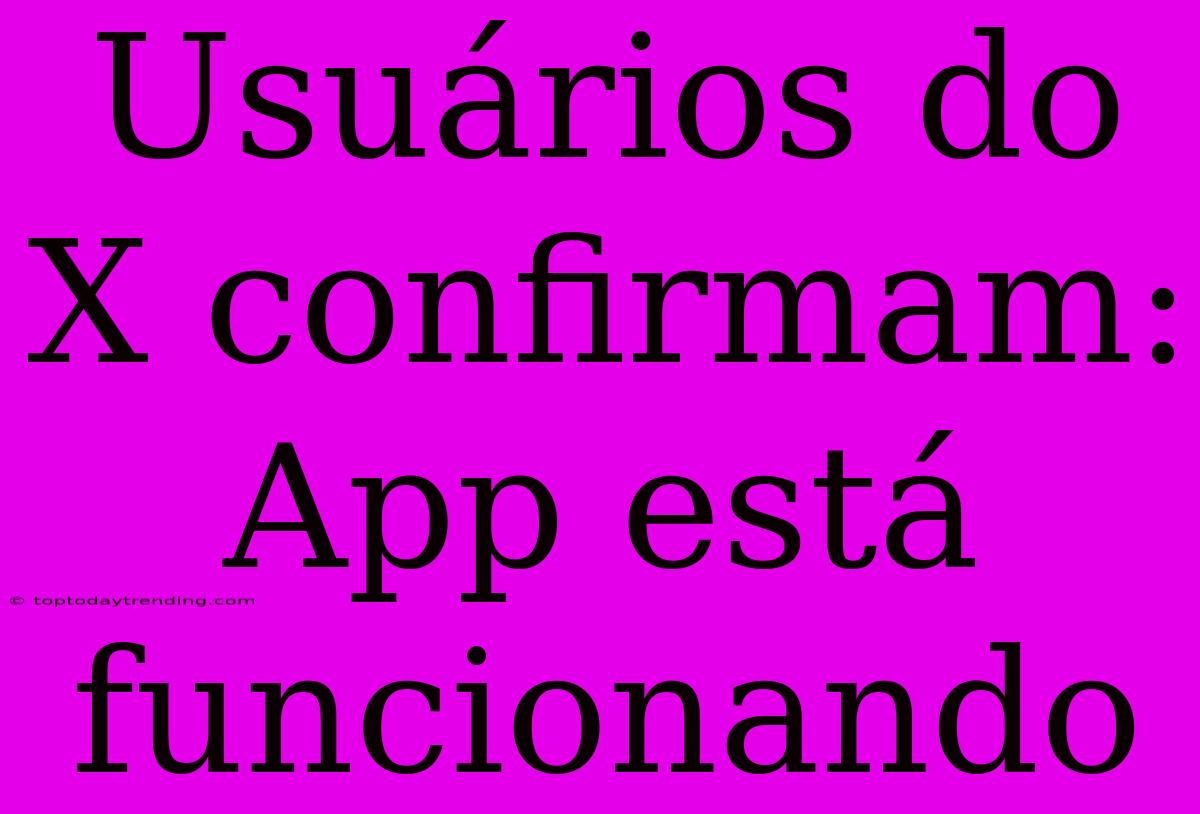 Usuários do X confirmam: App está funcionando

© toptodaytrending.com